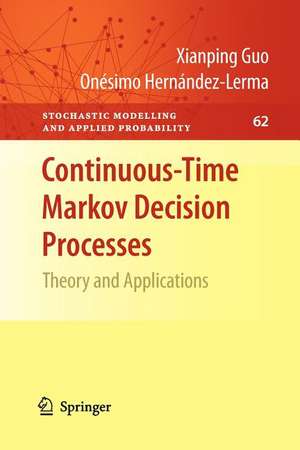 Xianping Guo
Onésimo Hernández-Lerma

STOCHASTIC MODELLING AND APPLIED PROBABILITY

62

Continuous-Time Markov Decision Processes

Theory and Applications

Springer